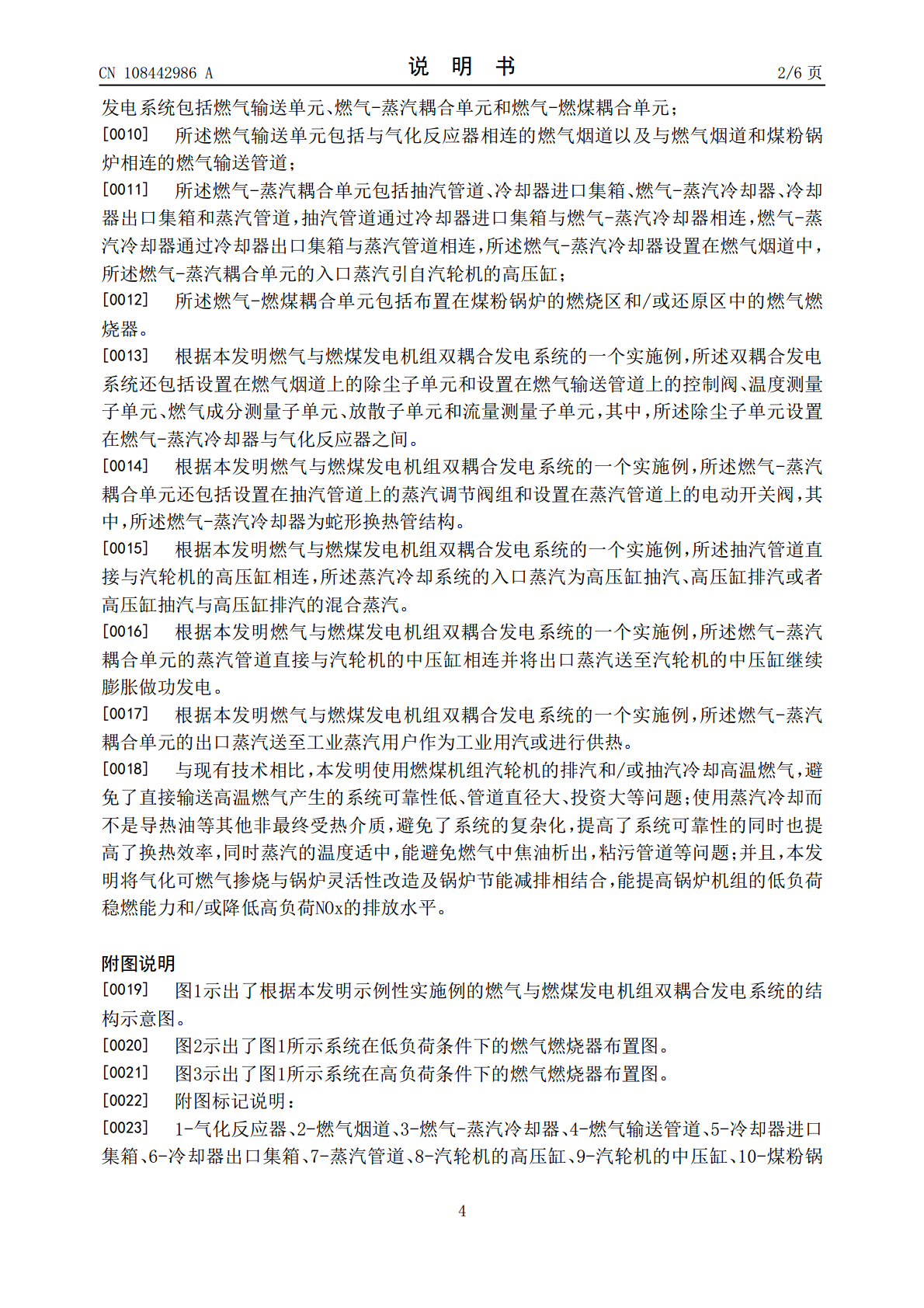 CN 108442986 A
说 明 书
2/6 页

发电系统包括燃气输送单元、燃气-蒸汽耦合单元和燃气-燃煤耦合单元；

[0010] 所述燃气输送单元包括与气化反应器相连的燃气烟道以及与燃气烟道和煤粉锅炉相连的燃气输送管道；

[0011] 所述燃气-蒸汽耦合单元包括抽汽管道、冷却器进口集箱、燃气-蒸汽冷却器、冷却器出口集箱和蒸汽管道，抽汽管道通过冷却器进口集箱与燃气-蒸汽冷却器相连，燃气-蒸汽冷却器通过冷却器出口集箱与蒸汽管道相连，所述燃气-蒸汽冷却器设置在燃气烟道中，所述燃气-蒸汽耦合单元的入口蒸汽引自汽轮机的高压缸；

[0012] 所述燃气-燃煤耦合单元包括布置在煤粉锅炉的燃烧区和/或还原区中的燃气燃烧器。

[0013] 根据本发明燃气与燃煤发电机组双耦合发电系统的一个实施例，所述双耦合发电系统还包括设置在燃气烟道上的除尘子单元和设置在燃气输送管道上的控制阀、温度测量子单元、燃气成分测量子单元、放散子单元和流量测量子单元，其中，所述除尘子单元设置在燃气-蒸汽冷却器与气化反应器之间。

[0014] 根据本发明燃气与燃煤发电机组双耦合发电系统的一个实施例，所述燃气-蒸汽耦合单元还包括设置在抽汽管道上的蒸汽调节阀组和设置在蒸汽管道上的电动开关阀，其中，所述燃气-蒸汽冷却器为蛇形换热管结构。

[0015] 根据本发明燃气与燃煤发电机组双耦合发电系统的一个实施例，所述抽汽管道直接与汽轮机的高压缸相连，所述蒸汽冷却系统的入口蒸汽为高压缸抽汽、高压缸排汽或者高压缸抽汽与高压缸排汽的混合蒸汽。

[0016] 根据本发明燃气与燃煤发电机组双耦合发电系统的一个实施例，所述燃气-蒸汽耦合单元的蒸汽管道直接与汽轮机的中压缸相连并将出口蒸汽送至汽轮机的中压缸继续膨胀做功发电。

[0017] 根据本发明燃气与燃煤发电机组双耦合发电系统的一个实施例，所述燃气-蒸汽耦合单元的出口蒸汽送至工业蒸汽用户作为工业用汽或进行供热。

[0018] 与现有技术相比，本发明使用燃煤机组汽轮机的排汽和/或抽汽冷却高温燃气，避免了直接输送高温燃气产生的系统可靠性低、管道直径大、投资大等问题；使用蒸汽冷却而不是导热油等其他非最终受热介质，避免了系统的复杂化，提高了系统可靠性的同时也提高了换热效率，同时蒸汽的温度适中，能避免燃气中焦油析出，粘污管道等问题；并且，本发明将气化可燃气掺烧与锅炉灵活性改造及锅炉节能减排相结合，能提高锅炉机组的低负荷稳燃能力和/或降低高负荷NOx的排放水平。

附图说明

[0019] 图1示出了根据本发明示例性实施例的燃气与燃煤发电机组双耦合发电系统的结构示意图。

[0020] 图2示出了图1所示系统在低负荷条件下的燃气燃烧器布置图。

[0021] 图3示出了图1所示系统在高负荷条件下的燃气燃烧器布置图。

[0022] 附图标记说明：

[0023] 1-气化反应器、2-燃气烟道、3-燃气-蒸汽冷却器、4-燃气输送管道、5-冷却器进口集箱、6-冷却器出口集箱、7-蒸汽管道、8-汽轮机的高压缸、9-汽轮机的中压缸、10-煤粉锅

4